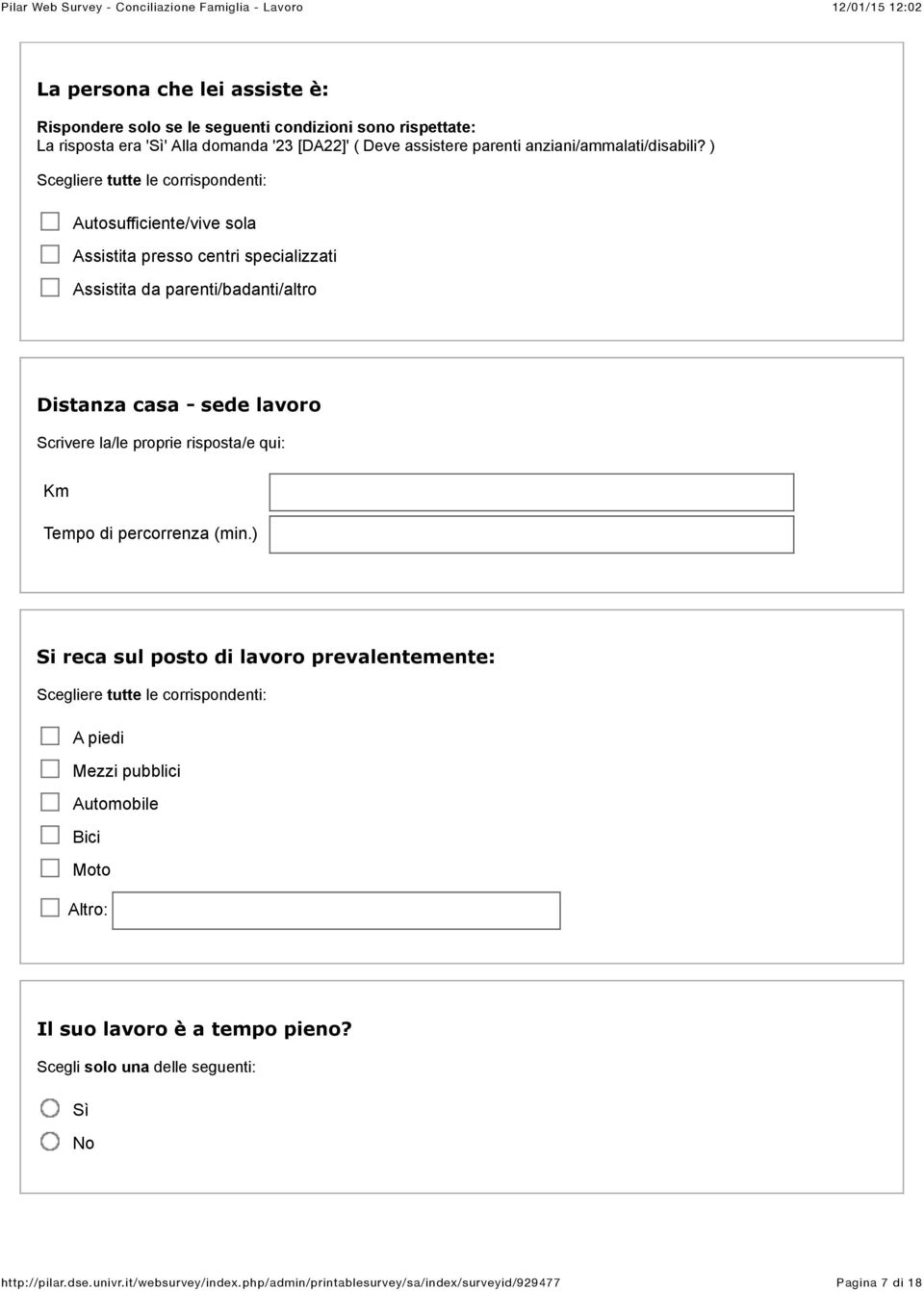 Pilar Web Survey - Conciliazione Famiglia - Lavoro 12/01/15 12:02

La persona che lei assiste è:

Rispondere solo se le seguenti condizioni sono rispettate:
La risposta era 'Sì' Alla domanda '23 [DA22]' ( Deve assistere parenti anziani/ammalati/disabili? )

Scegliere tutte le corrispondenti:

Autosufficiente/vive sola
Assistita presso centri specializzati
Assistita da parenti/badanti/altro

Distanza casa - sede lavoro

Scrivere la/le proprie risposta/e qui:

Km
Tempo di percorrenza (min.)

Si reca sul posto di lavoro prevalentemente:

Scegliere tutte le corrispondenti:

A piedi
Mezzi pubblici
Automobile
Bici
Moto
Altro:

Il suo lavoro è a tempo pieno?

Scegli solo una delle seguenti:

Sì
No

http://pilar.dse.univr.it/websurvey/index.php/admin/printablesurvey/sa/index/surveyid/929477 Pagina 7 di 18